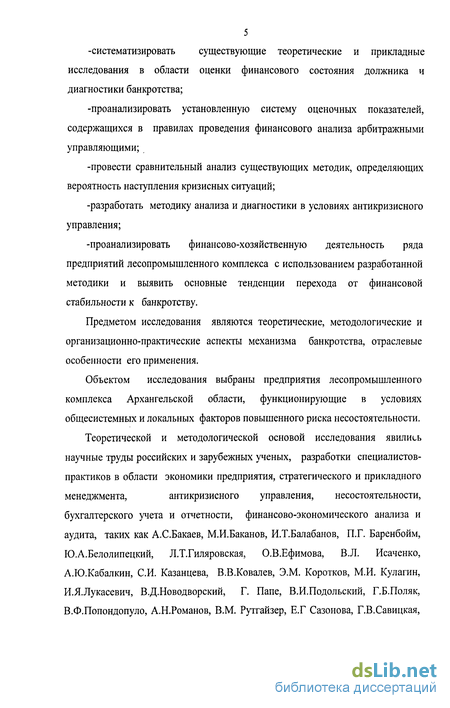 5

-систематизировать существующие теоретические и прикладные исследования в области оценки финансового состояния должника и диагностики банкротства;

-проанализировать установленную систему оценочных показателей, содержащихся в правилах проведения финансового анализа арбитражными управляющими;

-провести сравнительный анализ существующих методик, определяющих вероятность наступления кризисных ситуаций;

-разработать методику анализа и диагностики в условиях антикризисного управления;

-проанализировать финансово-хозяйственную деятельность ряда предприятий лесопромышленного комплекса с использованием разработанной методики и выявить основные тенденции перехода от финансовой стабильности к банкротству.

Предметом исследования являются теоретические, методологические и организационно-практические аспекты механизма банкротства, отраслевые особенности его применения.

Объектом исследования выбраны предприятия лесопромышленного комплекса Архангельской области, функционирующие в условиях общесистемных и локальных факторов повышенного риска несостоятельности.

Теоретической и методологической основой исследования явились научные труды российских и зарубежных ученых, разработки специалистов-практиков в области экономики предприятия, стратегического и прикладного менеджмента, антикризисного управления, несостоятельности, бухгалтерского учета и отчетности, финансово-экономического анализа и аудита, таких как А.С.Бакаев, М.И.Баканов, И.Т.Балабанов, П.Г. Баренбойм, Ю.А.Белолипецкий, Л.Т.Гиляровская, О.В.Ефимова, В.Л. Исаченко, А.Ю.Кабалкин, С.И. Казанцева, В.В.Ковалев, Э.М. Коротков, М.И. Кулагин, И.Я.Лукасевич, В.Д.Новодворский, Г. Папе, В.И.Подольский, Г.Б.Поляк, В.Ф.Попондопуло, А.Н.Романов, В.М. Рутгайзер, Е.Г Сазонова, Г.В.Савицкая,

dsLib.net
библиотека диссертаций